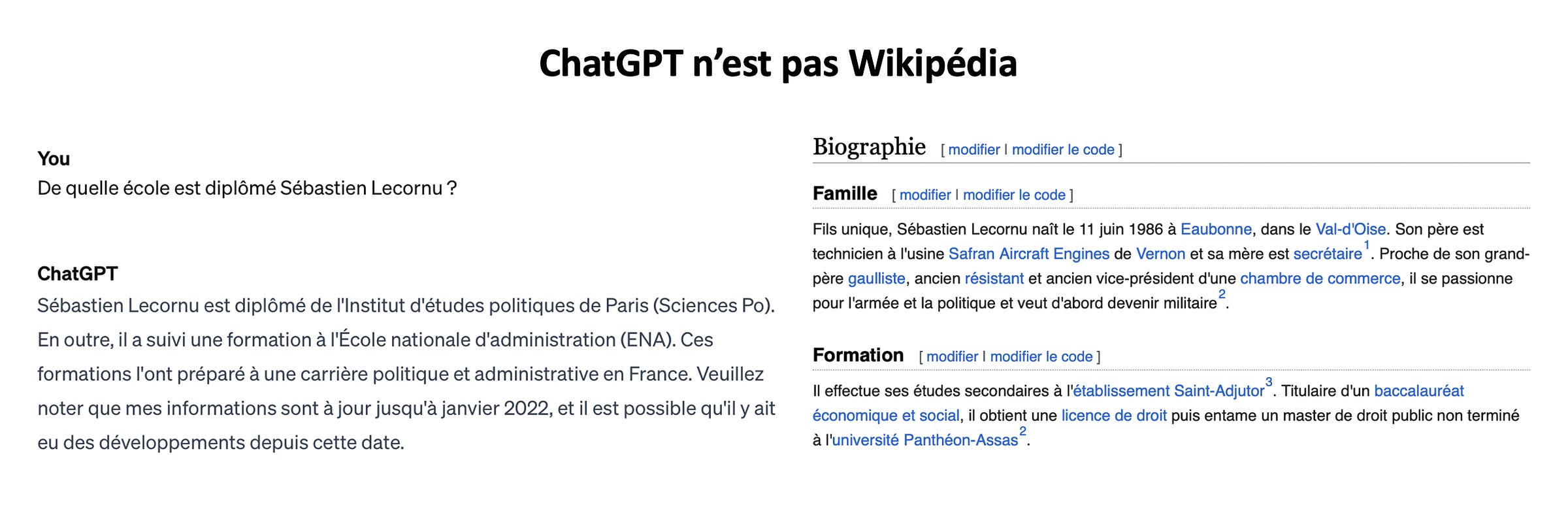 ChatGPT n'est pas Wikipédia

You
De quelle école est diplômé Sébastien Lecornu ?

ChatGPT
Sébastien Lecornu est diplômé de l'Institut d'études politiques de Paris (Sciences Po). En outre, il a suivi une formation à l'École nationale d'administration (ENA). Ces formations l'ont préparé à une carrière politique et administrative en France. Veuillez noter que mes informations sont à jour jusqu'à janvier 2022, et il est possible qu'il y ait eu des développements depuis cette date.

Biographie [ modifier | modifier le code ]

Famille [ modifier | modifier le code ]

Fils unique, Sébastien Lecornu naît le 11 juin 1986 à Eaubonne, dans le Val-d'Oise. Son père est technicien à l'usine Safran Aircraft Engines de Vernon et sa mère est secrétaire$^1$. Proche de son grand-père gaulliste, ancien résistant et ancien vice-président d'une chambre de commerce, il se passionne pour l'armée et la politique et veut d'abord devenir militaire$^2$.

Formation [ modifier | modifier le code ]

Il effectue ses études secondaires à l'établissement Saint-Adjutor$^3$. Titulaire d'un baccalauréat économique et social, il obtient une licence de droit puis entame un master de droit public non terminé à l'université Panthéon-Assas$^2$.